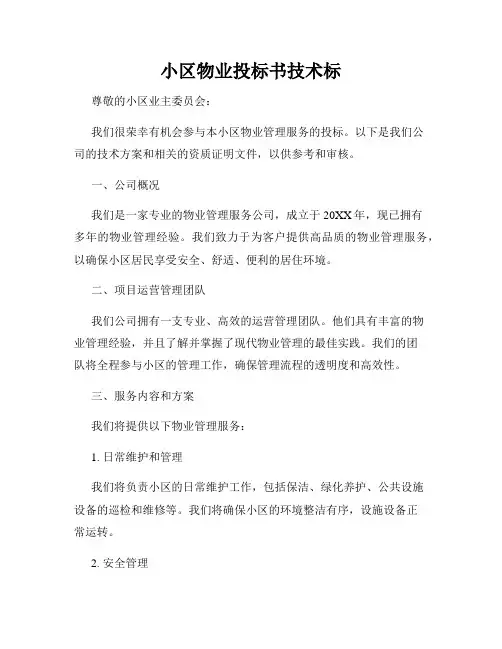 小区物业投标书技术标

尊敬的小区业主委员会：

我们很荣幸有机会参与本小区物业管理服务的投标。以下是我们公司的技术方案和相关的资质证明文件，以供参考和审核。

一、公司概况

我们是一家专业的物业管理服务公司，成立于20XX年，现已拥有多年的物业管理经验。我们致力于为客户提供高品质的物业管理服务，以确保小区居民享受安全、舒适、便利的居住环境。

二、项目运营管理团队

我们公司拥有一支专业、高效的运营管理团队。他们具有丰富的物业管理经验，并且了解并掌握了现代物业管理的最佳实践。我们的团队将全程参与小区的管理工作，确保管理流程的透明度和高效性。

三、服务内容和方案

我们将提供以下物业管理服务：

1. 日常维护和管理

我们将负责小区的日常维护工作，包括保洁、绿化养护、公共设施设备的巡检和维修等。我们将确保小区的环境整洁有序，设施设备正常运转。

2. 安全管理